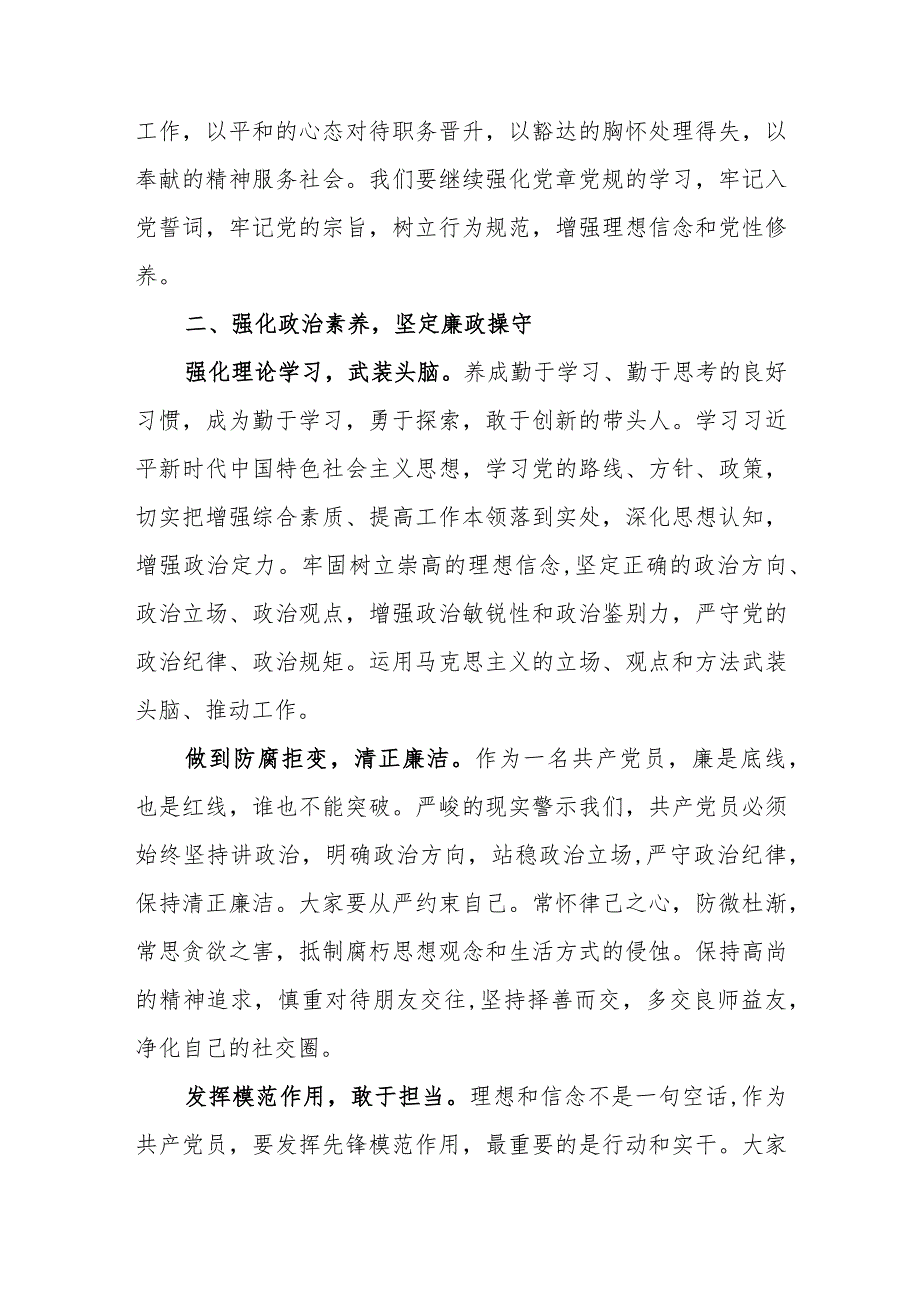 工作，以平和的心态对待职务晋升，以豁达的胸怀处理得失，以奉献的精神服务社会。我们要继续强化党章党规的学习，牢记入党誓词，牢记党的宗旨，树立行为规范，增强理想信念和党性修养。

二、强化政治素养，坚定廉政操守

强化理论学习，武装头脑。养成勤于学习、勤于思考的良好习惯，成为勤于学习，勇于探索，敢于创新的带头人。学习习近平新时代中国特色社会主义思想，学习党的路线、方针、政策，切实把增强综合素质、提高工作本领落到实处，深化思想认知，增强政治定力。牢固树立崇高的理想信念,坚定正确的政治方向、政治立场、政治观点，增强政治敏锐性和政治鉴别力，严守党的政治纪律、政治规矩。运用马克思主义的立场、观点和方法武装头脑、推动工作。

做到防腐拒变，清正廉洁。作为一名共产党员，廉是底线，也是红线，谁也不能突破。严峻的现实警示我们，共产党员必须始终坚持讲政治，明确政治方向，站稳政治立场,严守政治纪律,保持清正廉洁。大家要从严约束自己。常怀律己之心，防微杜渐，常思贪欲之害，抵制腐朽思想观念和生活方式的侵蚀。保持高尚的精神追求，慎重对待朋友交往,坚持择善而交，多交良师益友，净化自己的社交圈。

发挥模范作用，敢于担当。理想和信念不是一句空话,作为共产党员，要发挥先锋模范作用，最重要的是行动和实干。大家